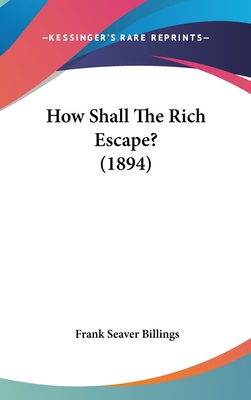 —KESSINGER'S RARE REPRINTS—

How Shall The Rich Escape? (1894)

Frank Seaver Billings